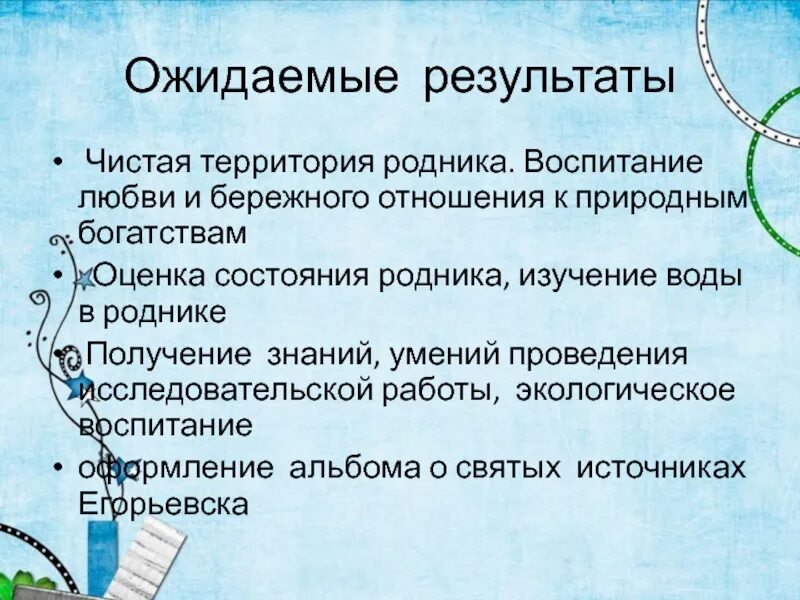 Ожидаемые результаты

• Чистая территория родника. Воспитание любви и бережного отношения к природным богатствам
• Оценка состояния родника, изучение воды в роднике
• Получение знаний, умений проведения исследовательской работы, экологическое воспитание
• оформление альбома о святых источниках Егорьевска